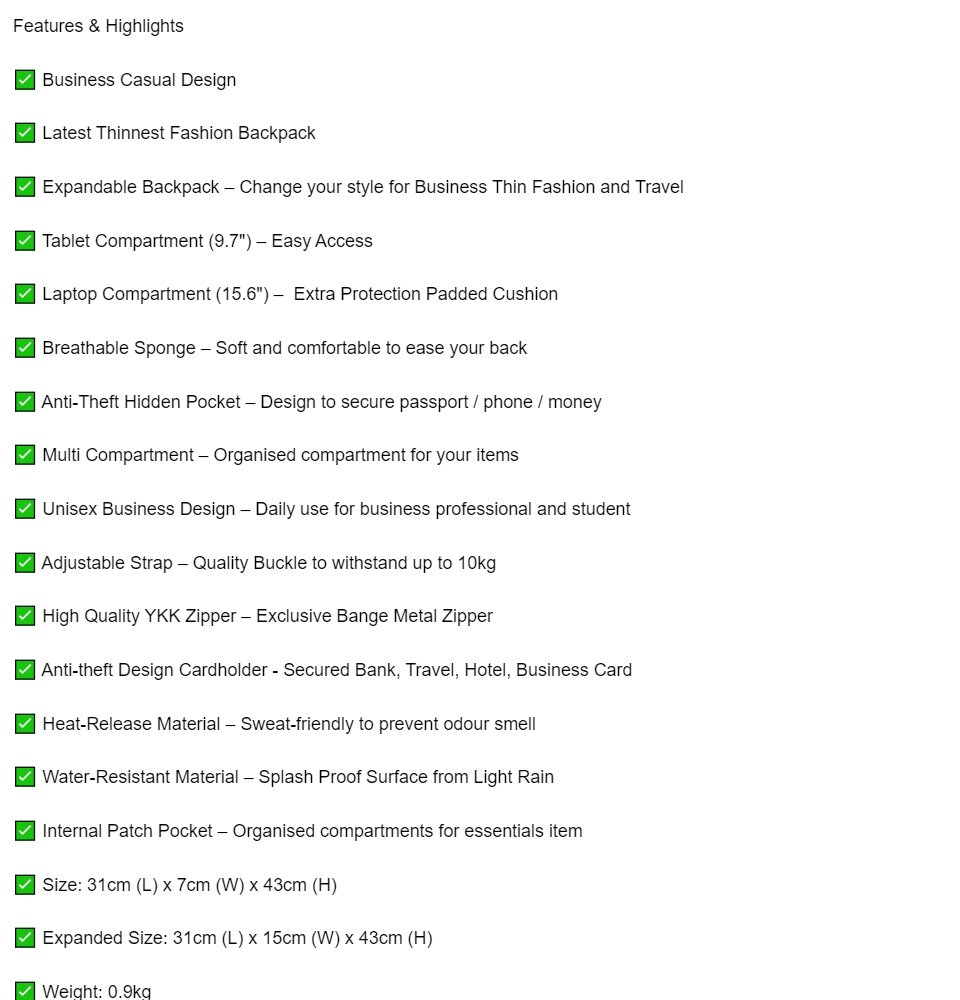 Features & Highlights

✅ Business Casual Design

✅ Latest Thinnest Fashion Backpack

✅ Expandable Backpack – Change your style for Business Thin Fashion and Travel

✅ Tablet Compartment (9.7") – Easy Access

✅ Laptop Compartment (15.6") – Extra Protection Padded Cushion

✅ Breathable Sponge – Soft and comfortable to ease your back

✅ Anti-Theft Hidden Pocket – Design to secure passport / phone / money

✅ Multi Compartment – Organised compartment for your items

✅ Unisex Business Design – Daily use for business professional and student

✅ Adjustable Strap – Quality Buckle to withstand up to 10kg

✅ High Quality YKK Zipper – Exclusive Bange Metal Zipper

✅ Anti-theft Design Cardholder - Secured Bank, Travel, Hotel, Business Card

✅ Heat-Release Material – Sweat-friendly to prevent odour smell

✅ Water-Resistant Material – Splash Proof Surface from Light Rain

✅ Internal Patch Pocket – Organised compartments for essentials item

✅ Size: 31cm (L) x 7cm (W) x 43cm (H)

✅ Expanded Size: 31cm (L) x 15cm (W) x 43cm (H)

✅ Weight: 0.9kg